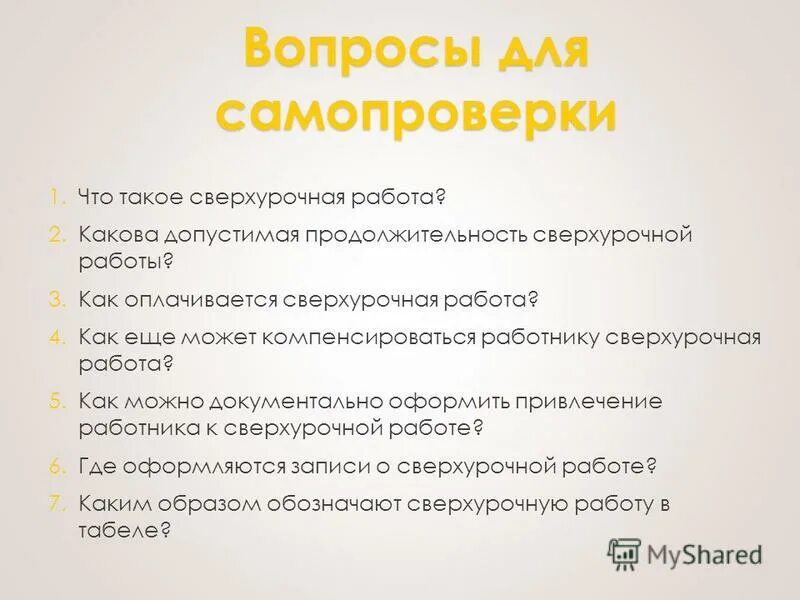 Вопросы для самопроверки

1. Что такое сверхурочная работа?
2. Какова допустимая продолжительность сверхурочной работы?
3. Как оплачивается сверхурочная работа?
4. Как еще может компенсироваться работнику сверхурочная работа?
5. Как можно документально оформить привлечение работника к сверхурочной работе?
6. Где оформляются записи о сверхурочной работе?
7. Каким образом обозначают сверхурочную работу в табеле?

MyShared